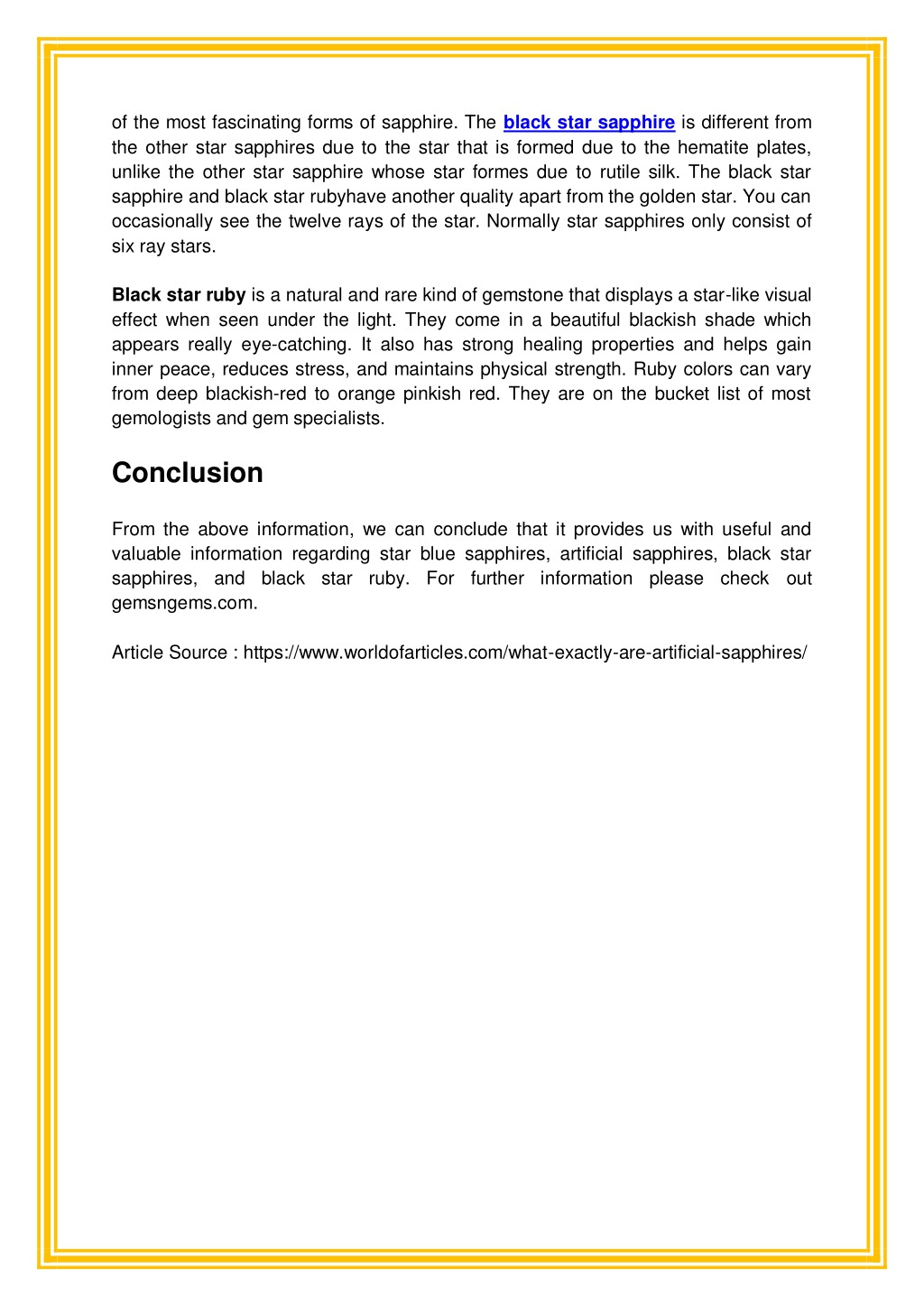 of the most fascinating forms of sapphire. The black star sapphire is different from the other star sapphires due to the star that is formed due to the hematite plates, unlike the other star sapphire whose star formes due to rutile silk. The black star sapphire and black star rubyhave another quality apart from the golden star. You can occasionally see the twelve rays of the star. Normally star sapphires only consist of six ray stars.

Black star ruby is a natural and rare kind of gemstone that displays a star-like visual effect when seen under the light. They come in a beautiful blackish shade which appears really eye-catching. It also has strong healing properties and helps gain inner peace, reduces stress, and maintains physical strength. Ruby colors can vary from deep blackish-red to orange pinkish red. They are on the bucket list of most gemologists and gem specialists.

Conclusion

From the above information, we can conclude that it provides us with useful and valuable information regarding star blue sapphires, artificial sapphires, black star sapphires, and black star ruby. For further information please check out gemsngems.com.

Article Source : https://www.worldofarticles.com/what-exactly-are-artificial-sapphires/